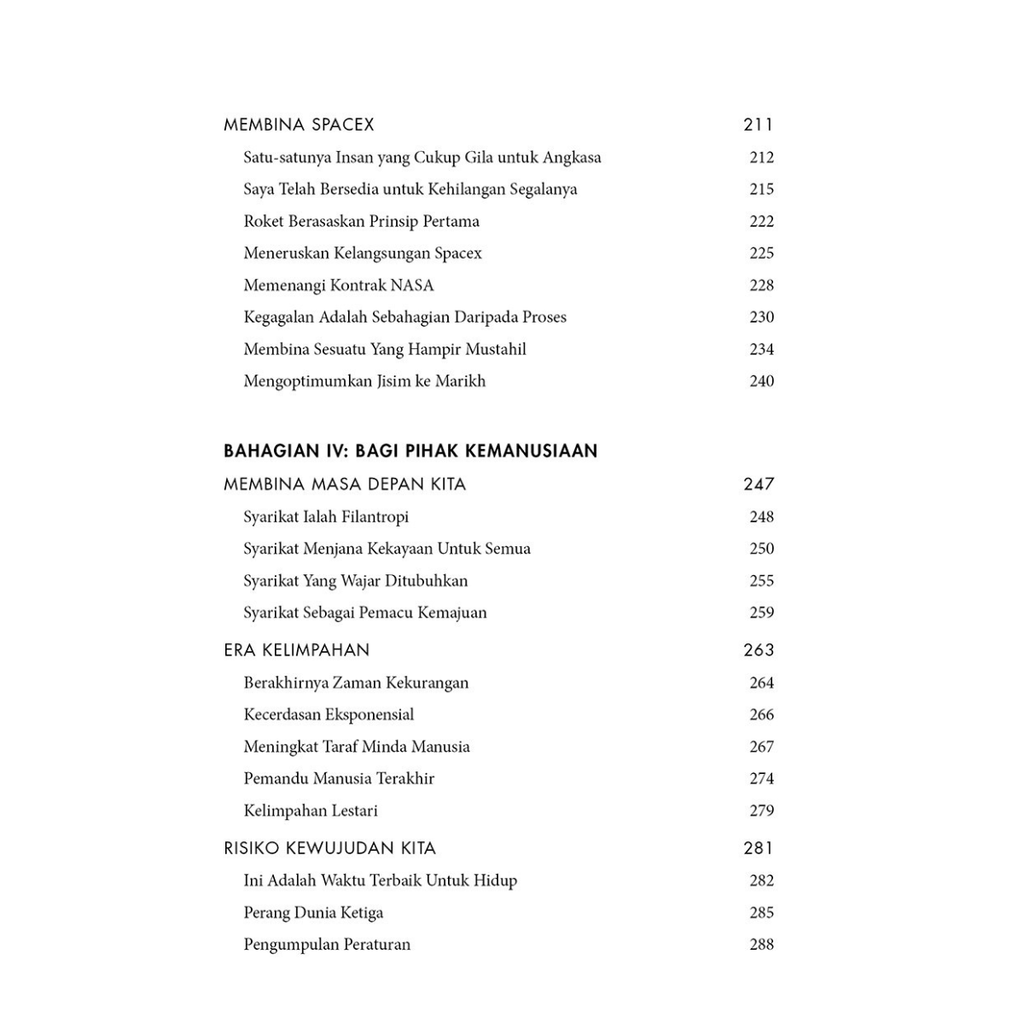 MEMBINA SPACEX 211

Satu-satunya Insan yang Cukup Gila untuk Angkasa 212

Saya Telah Bersedia untuk Kehilangan Segalanya 215

Roket Berasaskan Prinsip Pertama 222

Meneruskan Kelangsungan Spacex 225

Memenangi Kontrak NASA 228

Kegagalan Adalah Sebahagian Daripada Proses 230

Membina Sesuatu Yang Hampir Mustahil 234

Mengoptimumkan Jisim ke Marikh 240

BAHAGIAN IV: BAGI PIHAK KEMANUSIAAN

MEMBINA MASA DEPAN KITA 247

Syarikat Ialah Filantropi 248

Syarikat Menjana Kekayaan Untuk Semua 250

Syarikat Yang Wajar Ditubuhkan 255

Syarikat Sebagai Pemacu Kemajuan 259

ERA KELIMPAHAN 263

Berakhirnya Zaman Kekurangan 264

Kecerdasan Eksponensial 266

Meningkat Taraf Minda Manusia 267

Pemandu Manusia Terakhir 274

Kelimpahan Lestari 279

RISIKO KEWUJUDAN KITA 281

Ini Adalah Waktu Terbaik Untuk Hidup 282

Perang Dunia Ketiga 285

Pengumpulan Peraturan 288